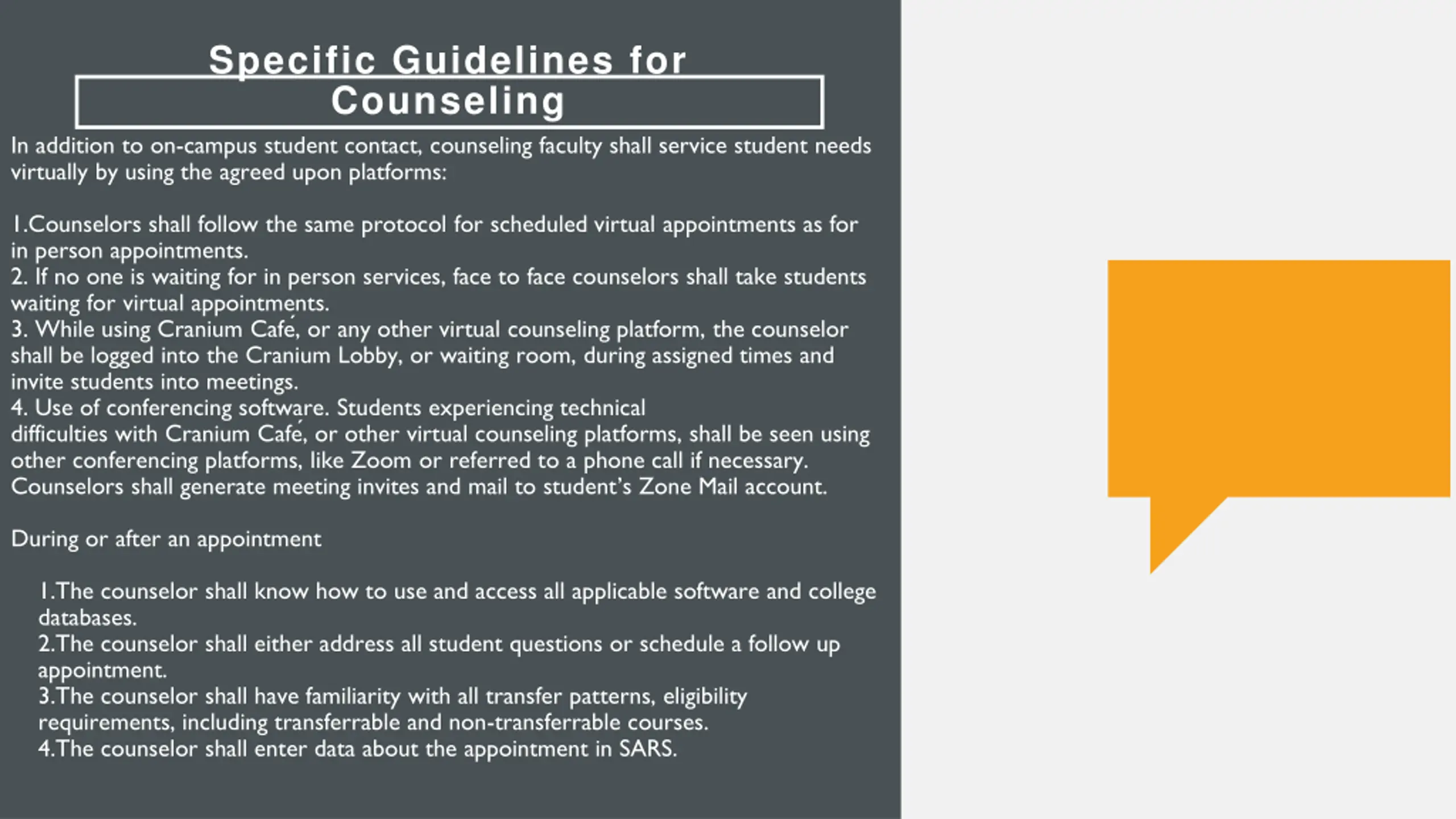 Specific Guidelines for Counseling

In addition to on-campus student contact, counseling faculty shall service student needs virtually by using the agreed upon platforms:

1.Counselors shall follow the same protocol for scheduled virtual appointments as for in person appointments.
2. If no one is waiting for in person services, face to face counselors shall take students waiting for virtual appointments.
3. While using Cranium Café, or any other virtual counseling platform, the counselor shall be logged into the Cranium Lobby, or waiting room, during assigned times and invite students into meetings.
4. Use of conferencing software. Students experiencing technical difficulties with Cranium Café, or other virtual counseling platforms, shall be seen using other conferencing platforms, like Zoom or referred to a phone call if necessary. Counselors shall generate meeting invites and mail to student's Zone Mail account.

During or after an appointment

1.The counselor shall know how to use and access all applicable software and college databases.
2.The counselor shall either address all student questions or schedule a follow up appointment.
3.The counselor shall have familiarity with all transfer patterns, eligibility requirements, including transferrable and non-transferrable courses.
4.The counselor shall enter data about the appointment in SARS.